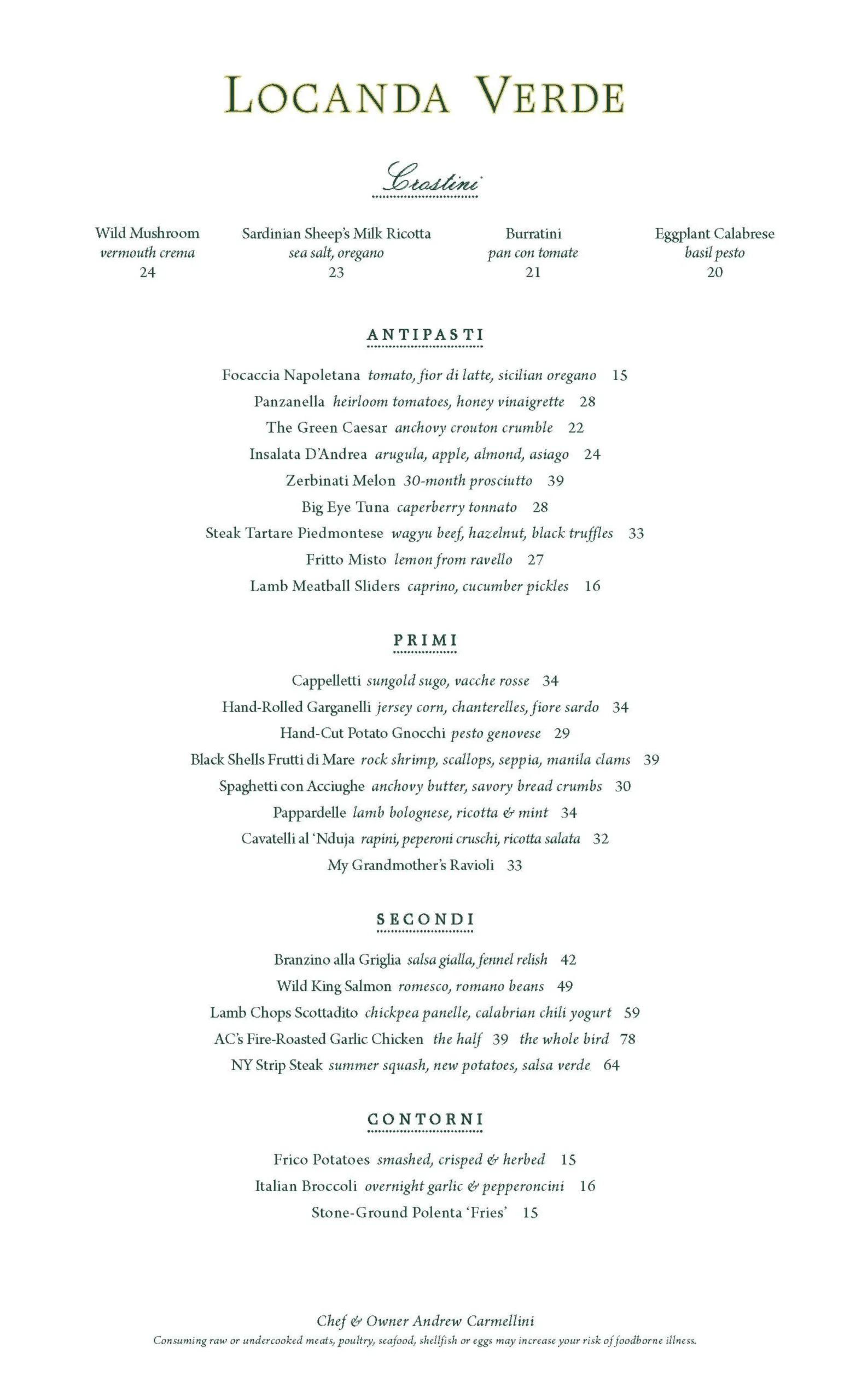 LOCANDA VERDE

Crostini

Wild Mushroom
vermouth crema
24

Sardinian Sheep's Milk Ricotta
sea salt, oregano
23

Burratini
pan con tomate
21

Eggplant Calabrese
basil pesto
20

ANTIPASTI

Focaccia Napoletana tomato, fior di latte, sicilian oregano 15
Panzanella heirloom tomatoes, honey vinaigrette 28
The Green Caesar anchovy crouton crumble 22
Insalata D'Andrea arugula, apple, almond, asiago 24
Zerbinati Melon 30-month prosciutto 39
Big Eye Tuna caperberry tonnato 28
Steak Tartare Piedmontese wagyu beef, hazelnut, black truffles 33
Fritto Misto lemon from ravello 27
Lamb Meatball Sliders caprino, cucumber pickles 16

PRIMI

Cappelletti sungold sugo, vacche rosse 34
Hand-Rolled Garganelli jersey corn, chanterelles, fiore sardo 34
Hand-Cut Potato Gnocchi pesto genovese 29
Black Shells Frutti di Mare rock shrimp, scallops, seppia, manila clams 39
Spaghetti con Acciughe anchovy butter, savory bread crumbs 30
Pappardelle lamb bolognese, ricotta & mint 34
Cavatelli al 'Nduja rapini, peperoni cruschi, ricotta salata 32
My Grandmother's Ravioli 33

SECONDI

Branzino alla Griglia salsa gialla, fennel relish 42
Wild King Salmon romesco, romano beans 49
Lamb Chops Scottadito chickpea panelle, calabrian chili yogurt 59
AC's Fire-Roasted Garlic Chicken the half 39 the whole bird 78
NY Strip Steak summer squash, new potatoes, salsa verde 64

CONTORNI

Frico Potatoes smashed, crisped & herbed 15
Italian Broccoli overnight garlic & pepperoncini 16
Stone-Ground Polenta 'Fries' 15

Chef & Owner Andrew Carmellini
Consuming raw or undercooked meats, poultry, seafood, shellfish or eggs may increase your risk of foodborne illness.